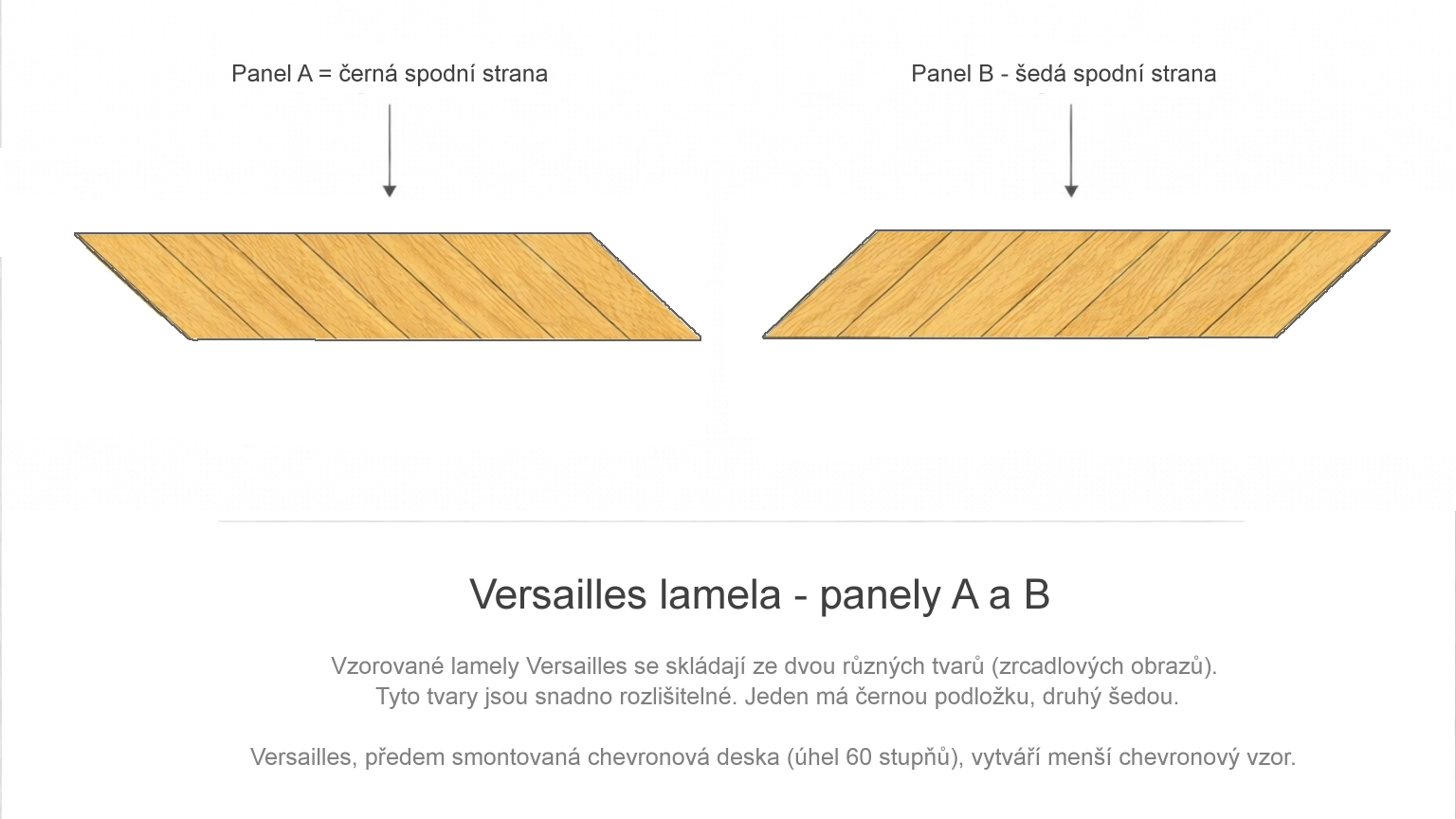 Panel A = černá spodní strana

Panel B - šedá spodní strana

Versailles lamela - panely A a B

Vzorované lamely Versailles se skládají ze dvou různých tvarů (zrcadlových obrazů). Tyto tvary jsou snadno rozlišitelné. Jeden má černou podložku, druhý šedou.

Versailles, předem smontovaná chevronová deska (úhel 60 stupňů), vytváří menší chevronový vzor.